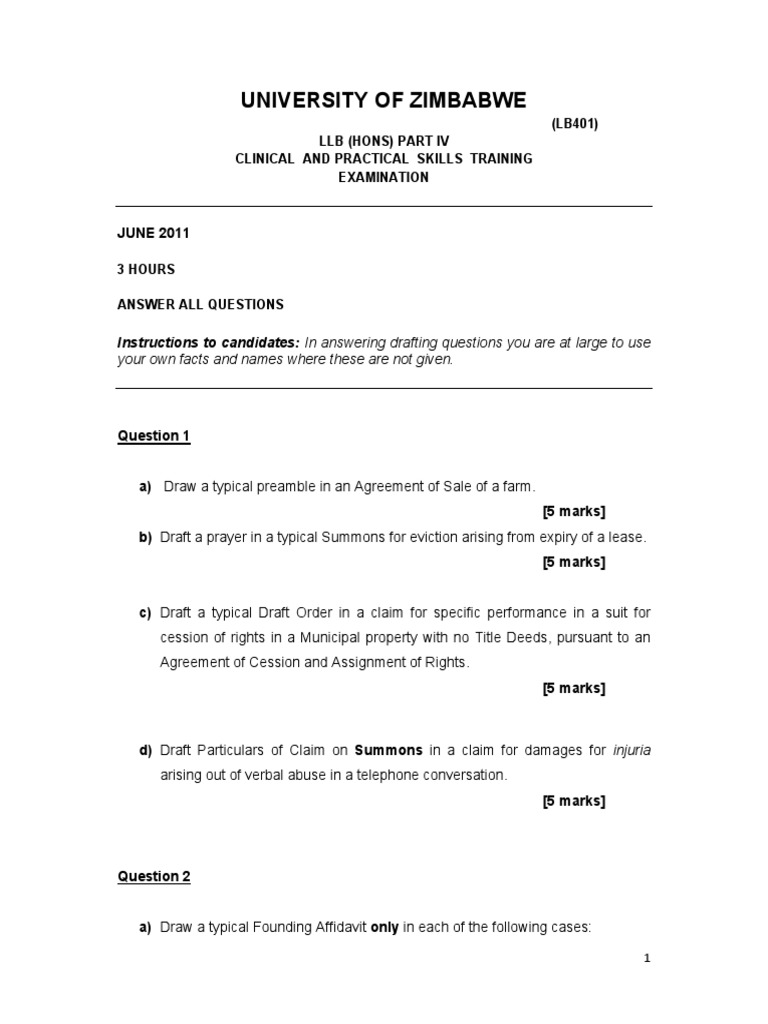 UNIVERSITY OF ZIMBABWE

(LB401)

LLB (HONS) PART IV
CLINICAL AND PRACTICAL SKILLS TRAINING
EXAMINATION

JUNE 2011

3 HOURS

ANSWER ALL QUESTIONS

Instructions to candidates: In answering drafting questions you are at large to use your own facts and names where these are not given.

Question 1

a) Draw a typical preamble in an Agreement of Sale of a farm.

[5 marks]

b) Draft a prayer in a typical Summons for eviction arising from expiry of a lease.

[5 marks]

c) Draft a typical Draft Order in a claim for specific performance in a suit for cession of rights in a Municipal property with no Title Deeds, pursuant to an Agreement of Cession and Assignment of Rights.

[5 marks]

d) Draft Particulars of Claim on Summons in a claim for damages for injuria arising out of verbal abuse in a telephone conversation.

[5 marks]

Question 2

a) Draw a typical Founding Affidavit only in each of the following cases:

1